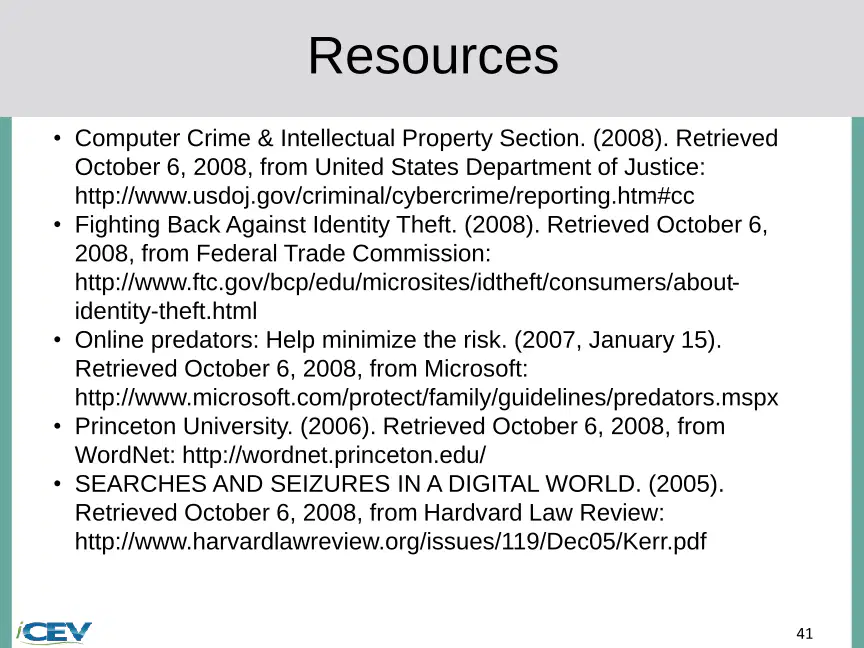 Resources

• Computer Crime & Intellectual Property Section. (2008). Retrieved October 6, 2008, from United States Department of Justice: http://www.usdoj.gov/criminal/cybercrime/reporting.htm#cc
• Fighting Back Against Identity Theft. (2008). Retrieved October 6, 2008, from Federal Trade Commission: http://www.ftc.gov/bcp/edu/microsites/idtheft/consumers/about-identity-theft.html
• Online predators: Help minimize the risk. (2007, January 15). Retrieved October 6, 2008, from Microsoft: http://www.microsoft.com/protect/family/guidelines/predators.mspx
• Princeton University. (2006). Retrieved October 6, 2008, from WordNet: http://wordnet.princeton.edu/
• SEARCHES AND SEIZURES IN A DIGITAL WORLD. (2005). Retrieved October 6, 2008, from Hardvard Law Review: http://www.harvardlawreview.org/issues/119/Dec05/Kerr.pdf

iCEV

41